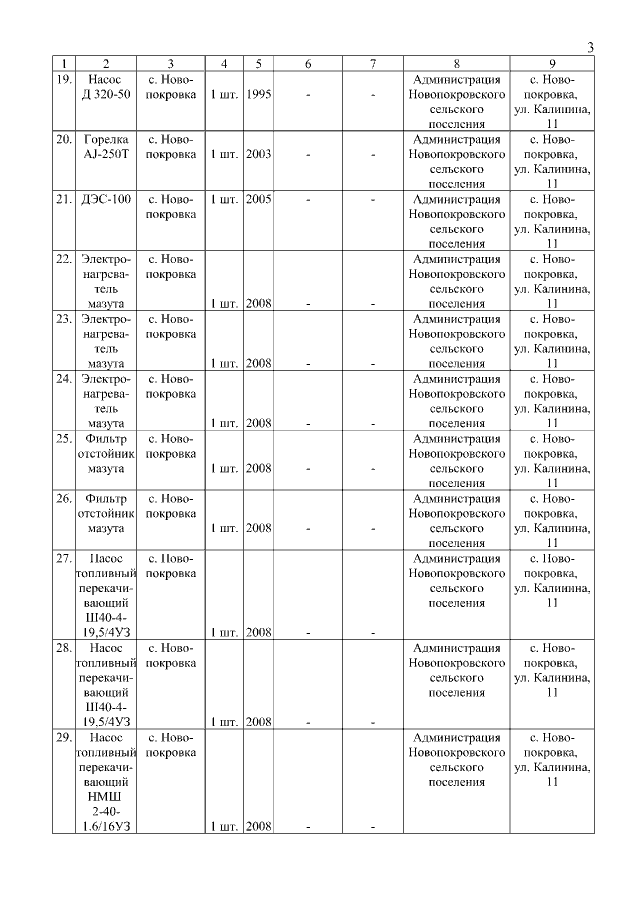 3

| 1 | 2 | 3 | 4 | 5 | 6 | 7 | 8 | 9 |
|---|---|---|---|---|---|---|---|---|
| 19. | Насос Д 320-50 | с. Новопокровка | 1 шт. | 1995 | - | - | Администрация Новопокровского сельского поселения | с. Новопокровка, ул. Калинина, 11 |
| 20. | Горелка AJ-250T | с. Новопокровка | 1 шт. | 2003 | - | - | Администрация Новопокровского сельского поселения | с. Новопокровка, ул. Калинина, 11 |
| 21. | ДЭС-100 | с. Новопокровка | 1 шт. | 2005 | - | - | Администрация Новопокровского сельского поселения | с. Новопокровка, ул. Калинина, 11 |
| 22. | Электронагреватель мазута | с. Новопокровка | 1 шт. | 2008 | - | - | Администрация Новопокровского сельского поселения | с. Новопокровка, ул. Калинина, 11 |
| 23. | Электронагреватель мазута | с. Новопокровка | 1 шт. | 2008 | - | - | Администрация Новопокровского сельского поселения | с. Новопокровка, ул. Калинина, 11 |
| 24. | Электронагреватель мазута | с. Новопокровка | 1 шт. | 2008 | - | - | Администрация Новопокровского сельского поселения | с. Новопокровка, ул. Калинина, 11 |
| 25. | Фильтр отстойник мазута | с. Новопокровка | 1 шт. | 2008 | - | - | Администрация Новопокровского сельского поселения | с. Новопокровка, ул. Калинина, 11 |
| 26. | Фильтр отстойник мазута | с. Новопокровка | 1 шт. | 2008 | - | - | Администрация Новопокровского сельского поселения | с. Новопокровка, ул. Калинина, 11 |
| 27. | Насос топливный перекачивающий Ш40-4-19,5/4УЗ | с. Новопокровка | 1 шт. | 2008 | - | - | Администрация Новопокровского сельского поселения | с. Новопокровка, ул. Калинина, 11 |
| 28. | Насос топливный перекачивающий Ш40-4-19,5/4УЗ | с. Новопокровка | 1 шт. | 2008 | - | - | Администрация Новопокровского сельского поселения | с. Новопокровка, ул. Калинина, 11 |
| 29. | Насос топливный перекачивающий НМШ 2-40-1.6/16УЗ | с. Новопокровка | 1 шт. | 2008 | - | - | Администрация Новопокровского сельского поселения | с. Новопокровка, ул. Калинина, 11 |